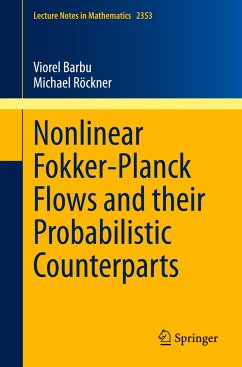 Lecture Notes in Mathematics 2353

Viorel Barbu
Michael Röckner

Nonlinear Fokker-Planck Flows and their Probabilistic Counterparts

Springer